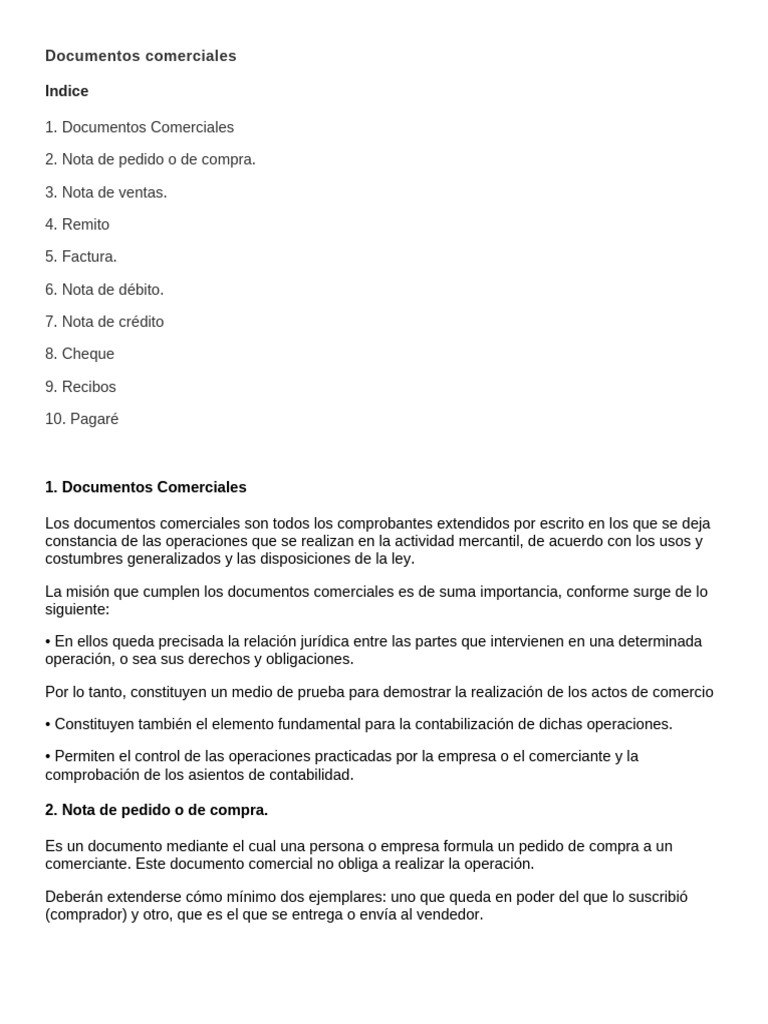 Documentos comerciales

Indice

1. Documentos Comerciales

2. Nota de pedido o de compra.

3. Nota de ventas.

4. Remito

5. Factura.

6. Nota de débito.

7. Nota de crédito

8. Cheque

9. Recibos

10. Pagaré

1. Documentos Comerciales

Los documentos comerciales son todos los comprobantes extendidos por escrito en los que se deja constancia de las operaciones que se realizan en la actividad mercantil, de acuerdo con los usos y costumbres generalizados y las disposiciones de la ley.

La misión que cumplen los documentos comerciales es de suma importancia, conforme surge de lo siguiente:

• En ellos queda precisada la relación jurídica entre las partes que intervienen en una determinada operación, o sea sus derechos y obligaciones.

Por lo tanto, constituyen un medio de prueba para demostrar la realización de los actos de comercio

• Constituyen también el elemento fundamental para la contabilización de dichas operaciones.

• Permiten el control de las operaciones practicadas por la empresa o el comerciante y la comprobación de los asientos de contabilidad.

2. Nota de pedido o de compra.

Es un documento mediante el cual una persona o empresa formula un pedido de compra a un comerciante. Este documento comercial no obliga a realizar la operación.

Deberán extenderse cómo mínimo dos ejemplares: uno que queda en poder del que lo suscribió (comprador) y otro, que es el que se entrega o envía al vendedor.